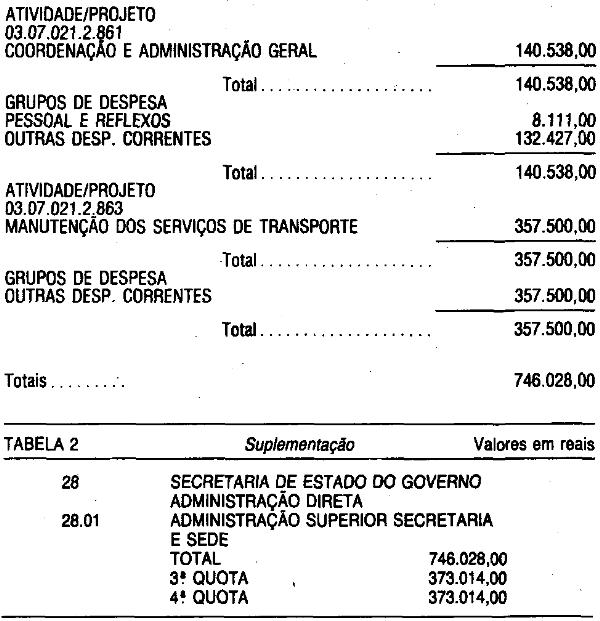 ATIVIDADE/PROJETO
03.07.021.2.861
COORDENAÇÃO E ADMINISTRAÇÃO GERAL 140.538,00

Total 140.538,00

GRUPOS DE DESPESA
PESSOAL E REFLEXOS 8.111,00
OUTRAS DESP. CORRENTES 132.427,00

Total 140.538,00

ATIVIDADE/PROJETO
03.07.021.2.863
MANUTENÇÃO DOS SERVIÇOS DE TRANSPORTE 357.500,00

Total 357.500,00

GRUPOS DE DESPESA
OUTRAS DESP. CORRENTES 357.500,00

Total 357.500,00

Totais 746.028,00

TABELA 2 Suplementação Valores em reais

28 SECRETARIA DE ESTADO DO GOVERNO
ADMINISTRAÇÃO DIRETA
28.01 ADMINISTRAÇÃO SUPERIOR SECRETARIA
E SEDE
TOTAL 746.028,00
3ª QUOTA 373.014,00
4ª QUOTA 373.014,00